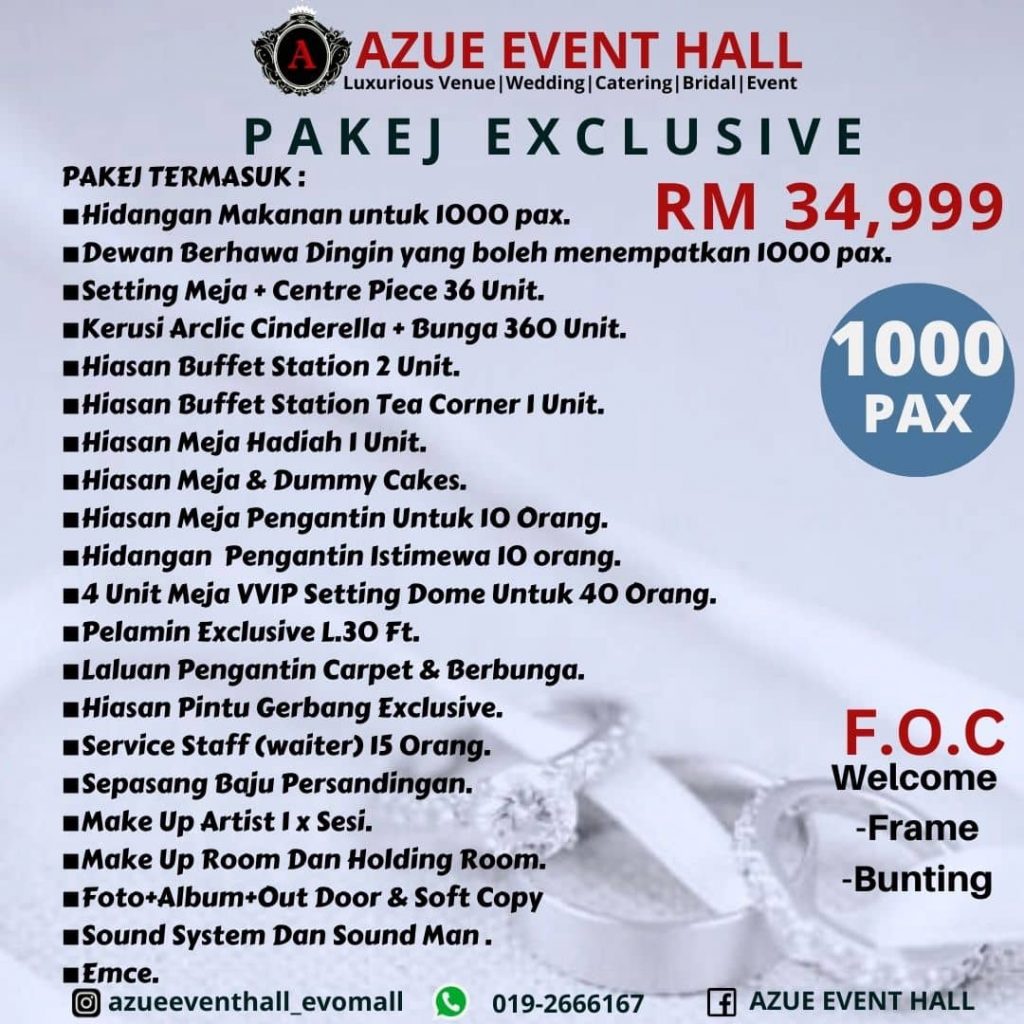 A
AZUE EVENT HALL
Luxurious Venue|Wedding|Catering|Bridal|Event

PAKEJ EXCLUSIVE

PAKEJ TERMASUK :

RM 34,999

■Hidangan Makanan untuk 1000 pax.
■Dewan Berhawa Dingin yang boleh menempatkan 1000 pax.
■Setting Meja + Centre Piece 36 Unit.
■Kerusi Arclic Cinderella + Bunga 360 Unit.
■Hiasan Buffet Station 2 Unit.
■Hiasan Buffet Station Tea Corner 1 Unit.
■Hiasan Meja Hadiah 1 Unit.
■Hiasan Meja & Dummy Cakes.
■Hiasan Meja Pengantin Untuk 10 Orang.
■Hidangan Pengantin Istimewa 10 orang.
■4 Unit Meja VVIP Setting Dome Untuk 40 Orang.
■Pelamin Exclusive L.30 Ft.
■Laluan Pengantin Carpet & Berbunga.
■Hiasan Pintu Gerbang Exclusive.
■Service Staff (waiter) 15 Orang.
■Sepasang Baju Persandingan.
■Make Up Artist 1 x Sesi.
■Make Up Room Dan Holding Room.
■Foto+Album+Out Door & Soft Copy
■Sound System Dan Sound Man .
■Emce.

1000 PAX

F.O.C
Welcome
-Frame
-Bunting

azueeventhall_evomall 019-2666167 AZUE EVENT HALL